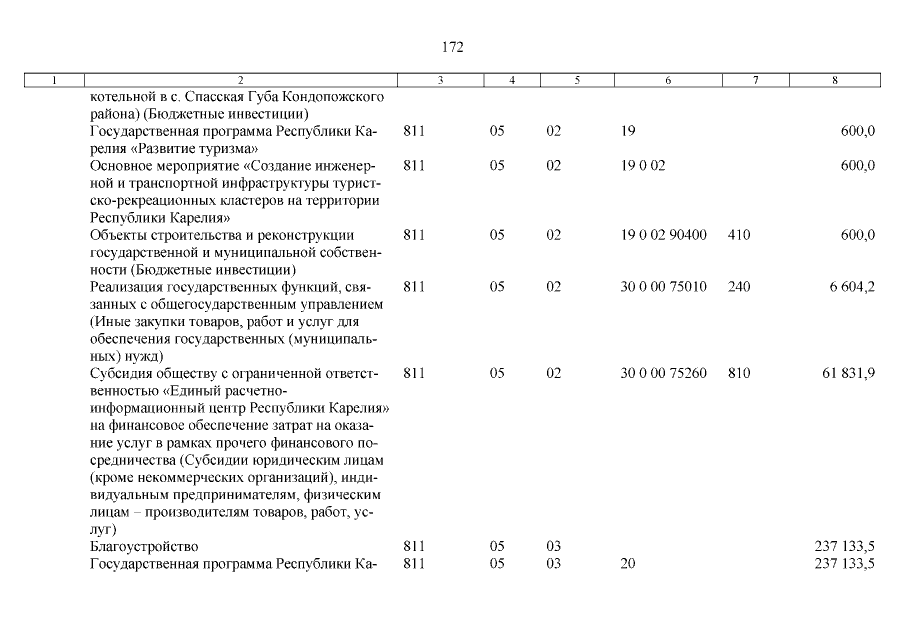 172

| 1 | 2 | 3 | 4 | 5 | 6 | 7 | 8 |
|---|---|---|---|---|---|---|---|
| | котельной в с. Спасская Губа Кондопожского района) (Бюджетные инвестиции) | | | | | | |
| | Государственная программа Республики Карелия «Развитие туризма» | 811 | 05 | 02 | 19 | | 600,0 |
| | Основное мероприятие «Создание инженерной и транспортной инфраструктуры туристско-рекреационных кластеров на территории Республики Карелия» | 811 | 05 | 02 | 19 0 02 | | 600,0 |
| | Объекты строительства и реконструкции государственной и муниципальной собственности (Бюджетные инвестиции) | 811 | 05 | 02 | 19 0 02 90400 | 410 | 600,0 |
| | Реализация государственных функций, связанных с общегосударственным управлением (Иные закупки товаров, работ и услуг для обеспечения государственных (муниципальных) нужд) | 811 | 05 | 02 | 30 0 00 75010 | 240 | 6 604,2 |
| | Субсидия обществу с ограниченной ответственностью «Единый расчетно-информационный центр Республики Карелия» на финансовое обеспечение затрат на оказание услуг в рамках прочего финансового посредничества (Субсидии юридическим лицам (кроме некоммерческих организаций), индивидуальным предпринимателям, физическим лицам – производителям товаров, работ, услуг) | 811 | 05 | 02 | 30 0 00 75260 | 810 | 61 831,9 |
| | Благоустройство | 811 | 05 | 03 | | | 237 133,5 |
| | Государственная программа Республики Ка- | 811 | 05 | 03 | 20 | | 237 133,5 |